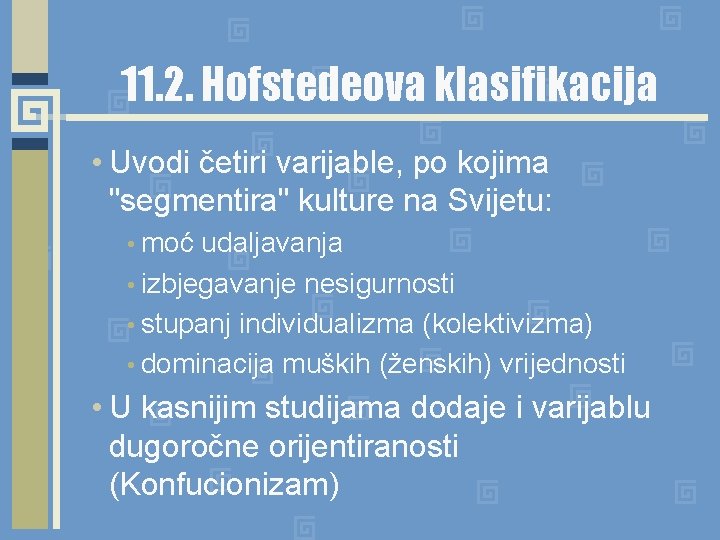 11.2. Hofstedeova klasifikacija

• Uvodi četiri varijable, po kojima "segmentira" kulture na Svijetu:
• moć udaljavanja
• izbjegavanje nesigurnosti
• stupanj individualizma (kolektivizma)
• dominacija muških (ženskih) vrijednosti
• U kasnijim studijama dodaje i varijablu dugoročne orijentiranosti (Konfucionizam)